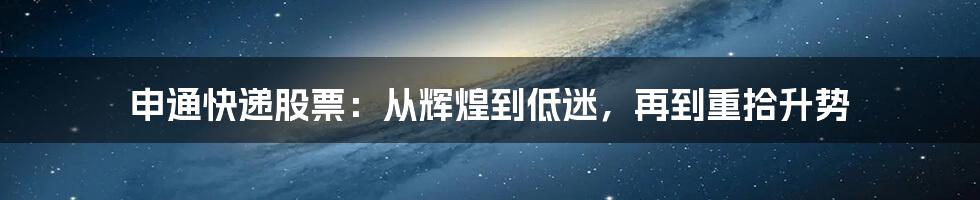 申通快递股票：从辉煌到低迷，再到重拾升势